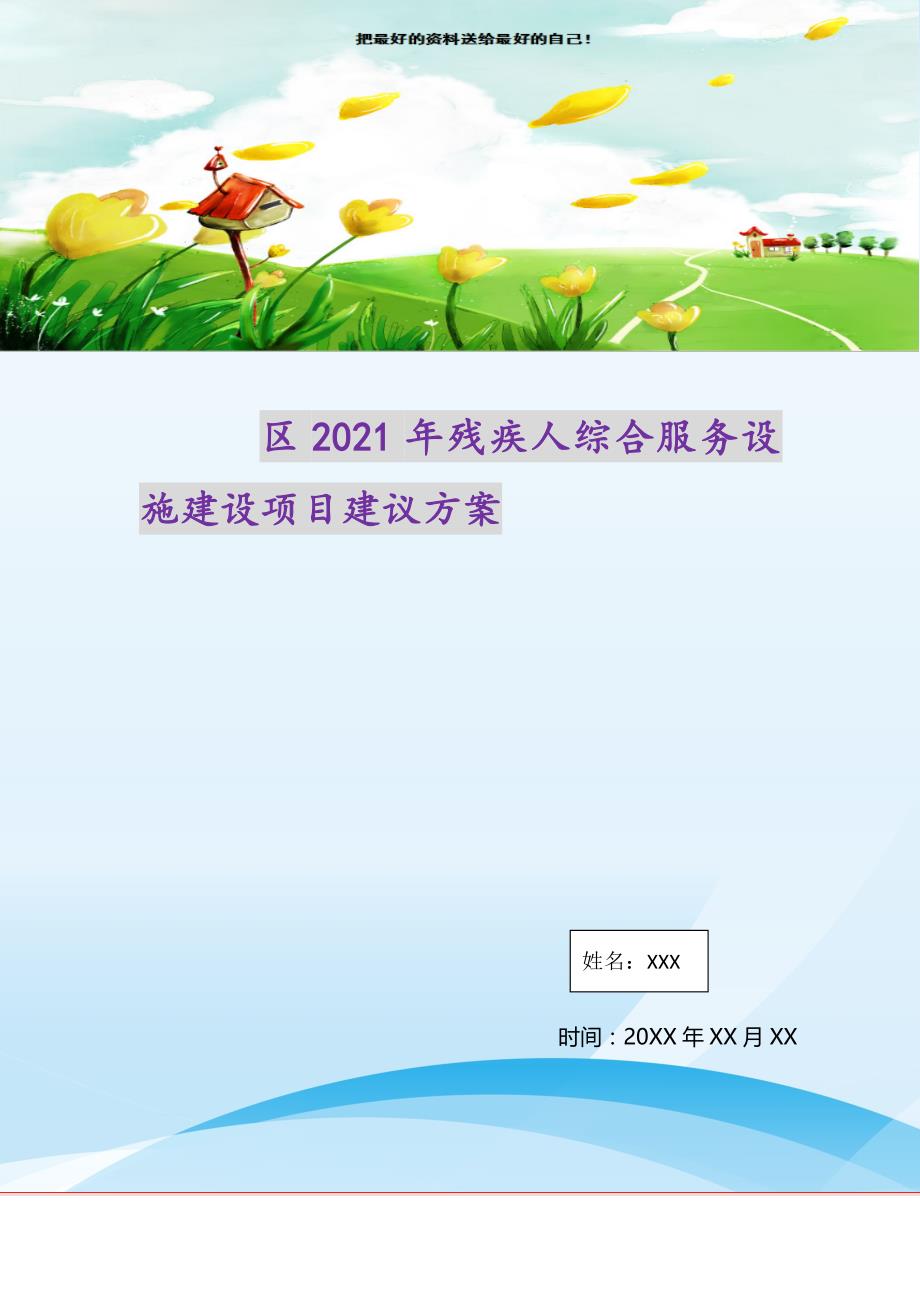 把最好的资料送给最好的自己！

区 2021 年残疾人综合服务设施建设项目建议方案

姓名：XXX

时间：20XX 年 XX 月 XX